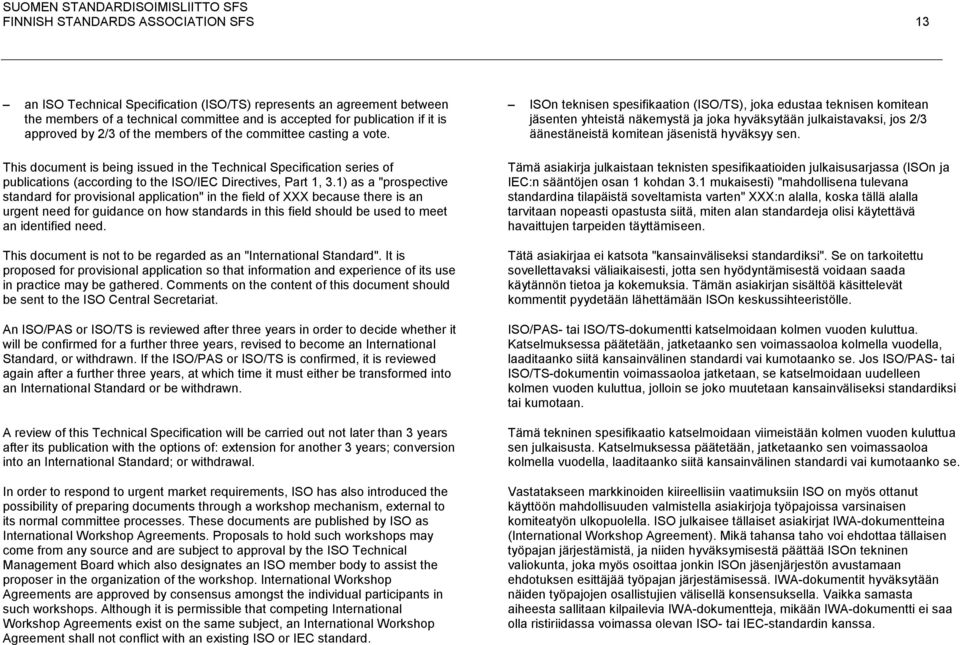 SUOMEN STANDARDISOIMISLIITTO SFS
FINNISH STANDARDS ASSOCIATION SFS

13

– an ISO Technical Specification (ISO/TS) represents an agreement between the members of a technical committee and is accepted for publication if it is approved by 2/3 of the members of the committee casting a vote.

This document is being issued in the Technical Specification series of publications (according to the ISO/IEC Directives, Part 1, 3.1) as a "prospective standard for provisional application" in the field of XXX because there is an urgent need for guidance on how standards in this field should be used to meet an identified need.

This document is not to be regarded as an "International Standard". It is proposed for provisional application so that information and experience of its use in practice may be gathered. Comments on the content of this document should be sent to the ISO Central Secretariat.

An ISO/PAS or ISO/TS is reviewed after three years in order to decide whether it will be confirmed for a further three years, revised to become an International Standard, or withdrawn. If the ISO/PAS or ISO/TS is confirmed, it is reviewed again after a further three years, at which time it must either be transformed into an International Standard or be withdrawn.

A review of this Technical Specification will be carried out not later than 3 years after its publication with the options of: extension for another 3 years; conversion into an International Standard; or withdrawal.

In order to respond to urgent market requirements, ISO has also introduced the possibility of preparing documents through a workshop mechanism, external to its normal committee processes. These documents are published by ISO as International Workshop Agreements. Proposals to hold such workshops may come from any source and are subject to approval by the ISO Technical Management Board which also designates an ISO member body to assist the proposer in the organization of the workshop. International Workshop Agreements are approved by consensus amongst the individual participants in such workshops. Although it is permissible that competing International Workshop Agreements exist on the same subject, an International Workshop Agreement shall not conflict with an existing ISO or IEC standard.

– ISOn teknisen spesifikaation (ISO/TS), joka edustaa teknisen komitean jäsenten yhteistä näkemystä ja joka hyväksytään julkaistavaksi, jos 2/3 äänestäneistä komitean jäsenistä hyväksyy sen.

Tämä asiakirja julkaistaan teknisten spesifikaatioiden julkaisusarjassa (ISOn ja IEC:n sääntöjen osan 1 kohdan 3.1 mukaisesti) "mahdollisena tulevana standardina tilapäistä soveltamista varten" XXX:n alalla, koska tällä alalla tarvitaan nopeasti opastusta siitä, miten alan standardeja olisi käytettävä havaittujen tarpeiden täyttämiseen.

Tätä asiakirjaa ei katsota "kansainväliseksi standardiksi". Se on tarkoitettu sovellettavaksi väliaikaisesti, jotta sen hyödyntämisestä voidaan saada käytännön tietoa ja kokemuksia. Tämän asiakirjan sisältöä käsittelevät kommentit pyydetään lähettämään ISOn keskussihteeristölle.

ISO/PAS- tai ISO/TS-dokumentti katselmoidaan kolmen vuoden kuluttua. Katselmuksessa päätetään, jatketaanko sen voimassaoloa kolmella vuodella, laaditaanko siitä kansainvälinen standardi vai kumotaanko se. Jos ISO/PAS- tai ISO/TS-dokumentin voimassaoloa jatketaan, se katselmoidaan uudelleen kolmen vuoden kuluttua, jolloin se joko muutetaan kansainväliseksi standardiksi tai kumotaan.

Tämä tekninen spesifikaatio katselmoidaan viimeistään kolmen vuoden kuluttua sen julkaisusta. Katselmuksessa päätetään, jatketaanko sen voimassaoloa kolmella vuodella, laaditaanko siitä kansainvälinen standardi vai kumotaanko se.

Vastatakseen markkinoiden kiireellisiin vaatimuksiin ISO on myös ottanut käyttöön mahdollisuuden valmistella asiakirjoja työpajoissa varsinaisen komiteatyön ulkopuolella. ISO julkaisee tällaiset asiakirjat IWA-dokumentteina (International Workshop Agreement). Mikä tahansa taho voi ehdottaa tällaisen työpajan järjestämistä, ja niiden hyväksymisestä päättää ISOn tekninen valiokunta, joka myös osoittaa jonkin ISOn jäsenjärjestön avustamaan ehdotuksen esittäjää työpajan järjestämisessä. IWA-dokumentit hyväksytään näiden työpajojen osallistujien välisellä konsensuksella. Vaikka samasta aiheesta sallitaan kilpailevia IWA-dokumentteja, mikään IWA-dokumentti ei saa olla ristiriidassa voimassa olevan ISO- tai IEC-standardin kanssa.